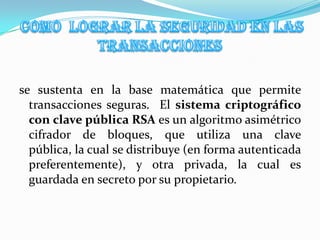 COMO LOGRAR LA SEGURIDAD EN LAS TRANSACCIONES

se sustenta en la base matemática que permite transacciones seguras. El sistema criptográfico con clave pública RSA es un algoritmo asimétrico cifrador de bloques, que utiliza una clave pública, la cual se distribuye (en forma autenticada preferentemente), y otra privada, la cual es guardada en secreto por su propietario.